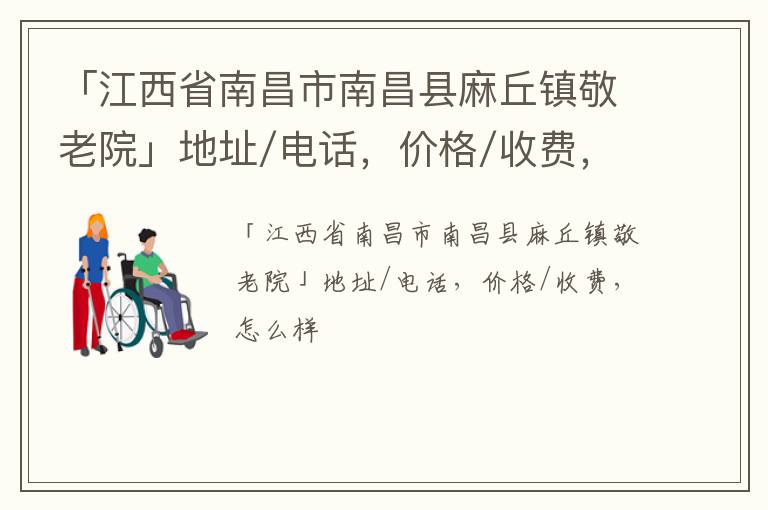 「江西省南昌市南昌县麻丘镇敬老院」地址/电话，价格/收费，

「江西省南昌市南昌县麻丘镇敬老院」地址/电话，价格/收费，怎么样